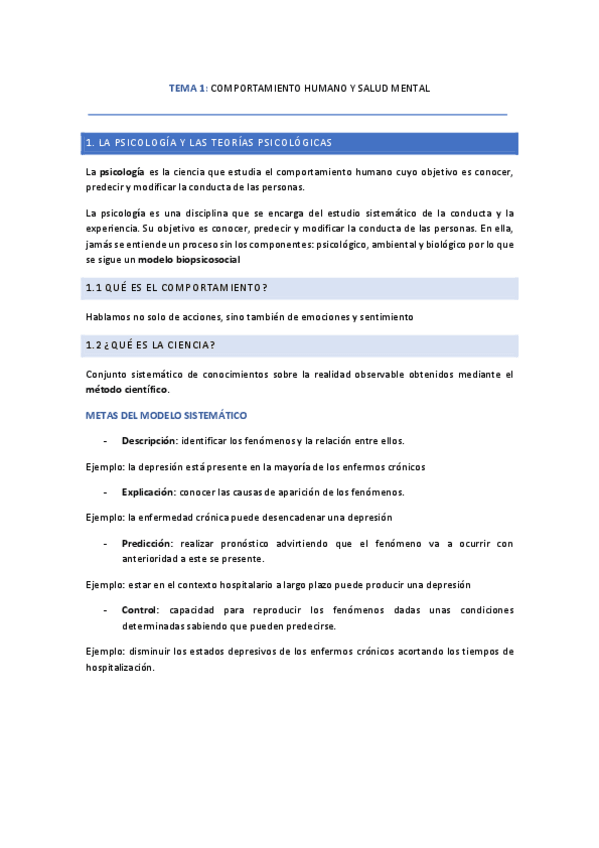 TEMA 1: COMPORTAMIENTO HUMANO Y SALUD MENTAL

1. LA PSICOLOGÍA Y LAS TEORÍAS PSICOLÓGICAS

La psicología es la ciencia que estudia el comportamiento humano cuyo objetivo es conocer, predecir y modificar la conducta de las personas.

La psicología es una disciplina que se encarga del estudio sistemático de la conducta y la experiencia. Su objetivo es conocer, predecir y modificar la conducta de las personas. En ella, jamás se entiende un proceso sin los componentes: psicológico, ambiental y biológico por lo que se sigue un modelo biopsicosocial

1.1 QUÉ ES EL COMPORTAMIENTO?

Hablamos no solo de acciones, sino también de emociones y sentimiento

1.2 ¿QUÉ ES LA CIENCIA?

Conjunto sistemático de conocimientos sobre la realidad observable obtenidos mediante el método científico.

METAS DEL MODELO SISTEMÁTICO

- Descripción: identificar los fenómenos y la relación entre ellos.

Ejemplo: la depresión está presente en la mayoría de los enfermos crónicos

- Explicación: conocer las causas de aparición de los fenómenos.

Ejemplo: la enfermedad crónica puede desencadenar una depresión

- Predicción: realizar pronóstico advirtiendo que el fenómeno va a ocurrir con anterioridad a este se presente.

Ejemplo: estar en el contexto hospitalario a largo plazo puede producir una depresión

- Control: capacidad para reproducir los fenómenos dadas unas condiciones determinadas sabiendo que pueden predecirse.

Ejemplo: disminuir los estados depresivos de los enfermos crónicos acortando los tiempos de hospitalización.